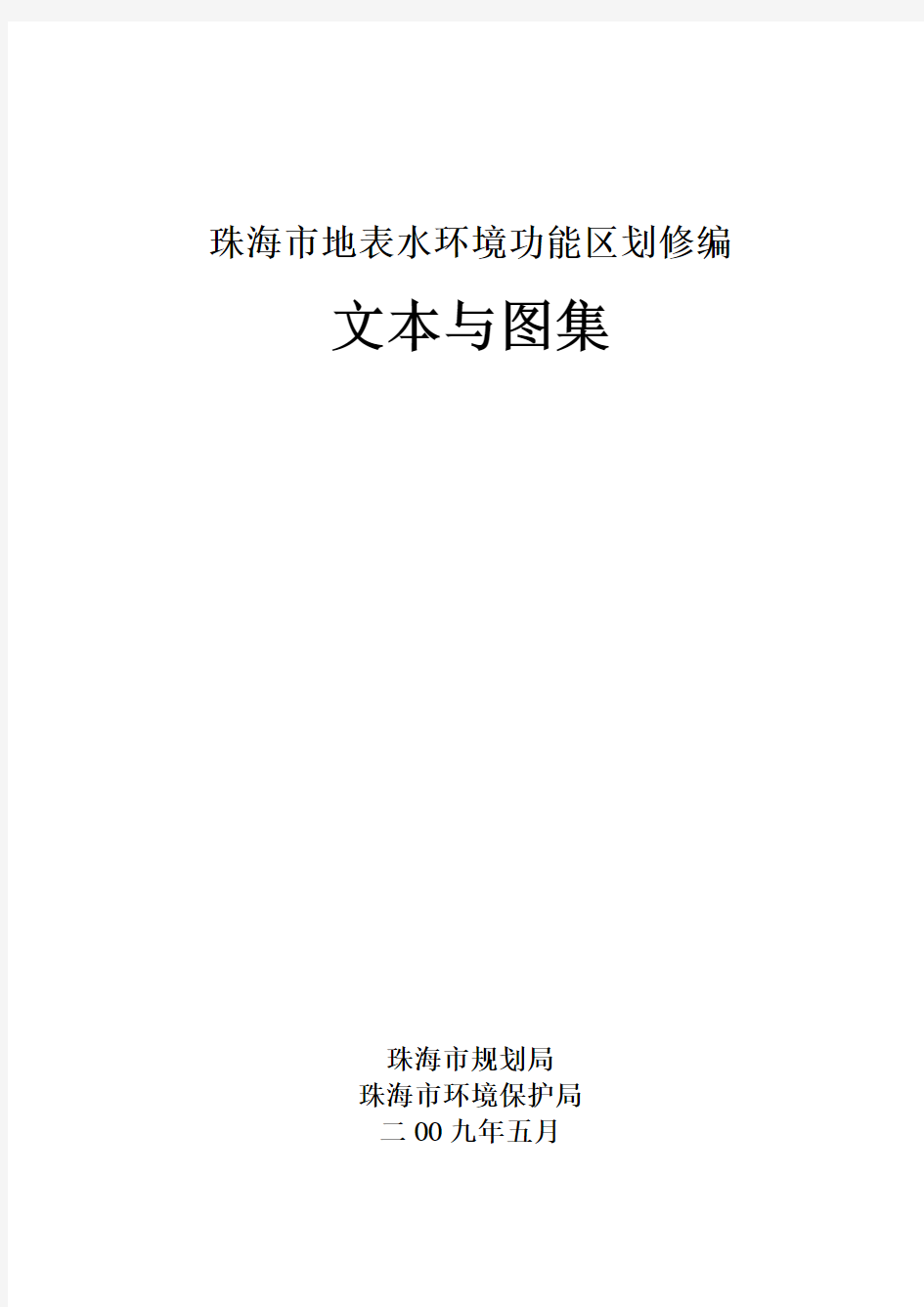 珠海市地表水环境功能区划修编

文本与图集

珠海市规划局
珠海市环境保护局
二00九年五月